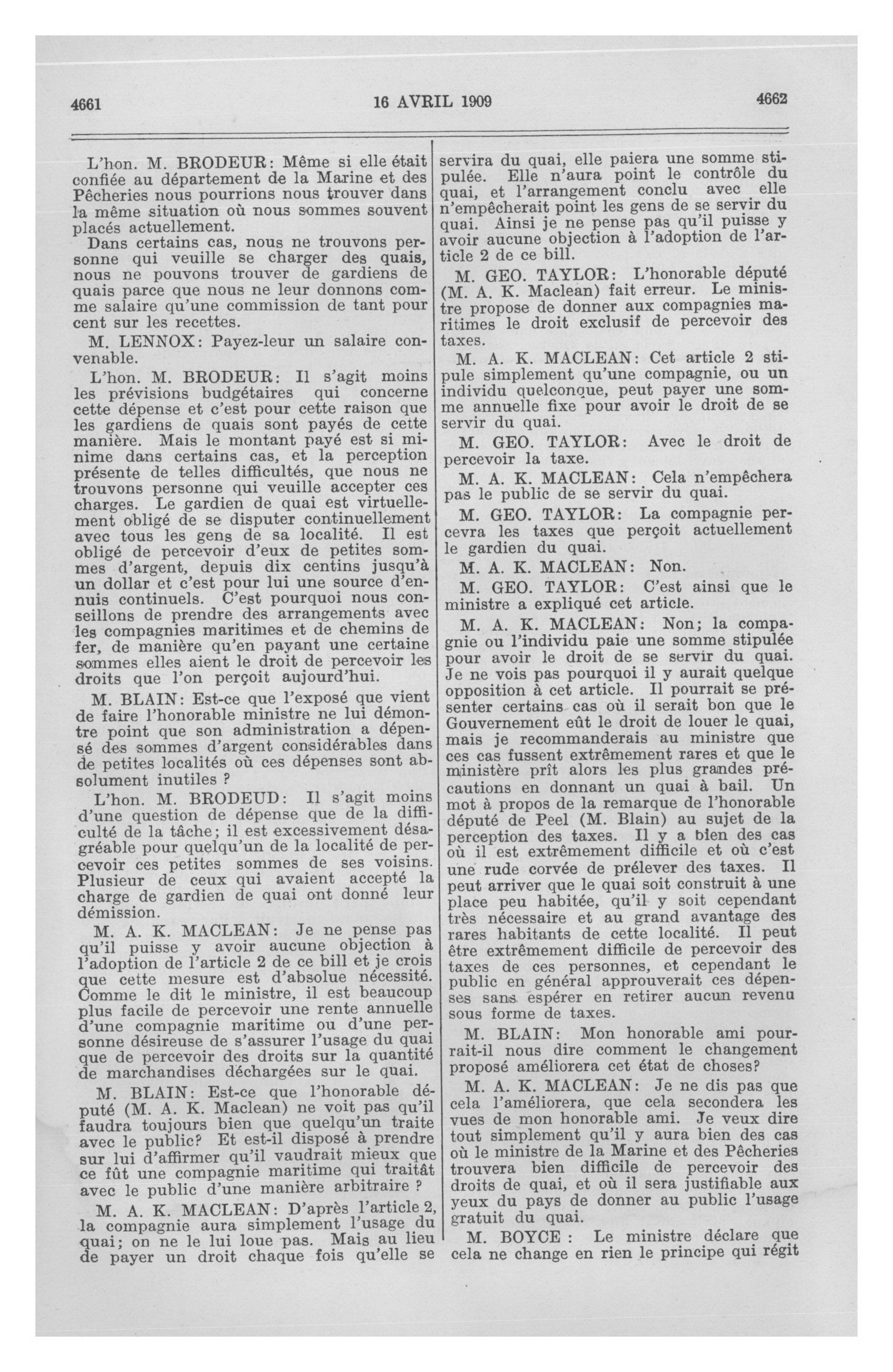 4661 16 AVRIL 1909 4662

L'hon. M. BRODEUR: Même si elle était confiée au département de la Marine et des Pêcheries nous pourrions nous trouver dans la même situation où nous sommes souvent placés actuellement.

Dans certains cas, nous ne trouvons personne qui veuille se charger des quais, nous ne pouvons trouver de gardiens de quais parce que nous ne leur donnons comme salaire qu'une commission de tant pour cent sur les recettes.

M. LENNOX: Payez-leur un salaire convenable.

L'hon. M. BRODEUR: Il s'agit moins les prévisions budgétaires qui concerne cette dépense et c'est pour cette raison que les gardiens de quais sont payés de cette manière. Mais le montant payé est si minime dans certains cas, et la perception présente de telles difficultés, que nous ne trouvons personne qui veuille accepter ces charges. Le gardien de quai est virtuellement obligé de se disputer continuellement avec tous les gens de sa localité. Il est obligé de percevoir d'eux de petites sommes d'argent, depuis dix centins jusqu'à un dollar et c'est pour lui une source d'ennuis continuels. C'est pourquoi nous conseillons de prendre des arrangements avec les compagnies maritimes et de chemins de fer, de manière qu'en payant une certaine sommes elles aient le droit de percevoir les droits que l'on perçoit aujourd'hui.

M. BLAIN: Est-ce que l'exposé que vient de faire l'honorable ministre ne lui démontre point que son administration a dépensé des sommes d'argent considérables dans de petites localités où ces dépenses sont absolument inutiles ?

L'hon. M. BRODEUD: Il s'agit moins d'une question de dépense que de la difficulté de la tâche; il est excessivement désagréable pour quelqu'un de la localité de percevoir ces petites sommes de ses voisins. Plusieur de ceux qui avaient accepté la charge de gardien de quai ont donné leur démission.

M. A. K. MACLEAN: Je ne pense pas qu'il puisse y avoir aucune objection à l'adoption de l'article 2 de ce bill et je crois que cette mesure est d'absolue nécessité. Comme le dit le ministre, il est beaucoup plus facile de percevoir une rente annuelle d'une compagnie maritime ou d'une personne désireuse de s'assurer l'usage du quai que de percevoir des droits sur la quantité de marchandises déchargées sur le quai.

M. BLAIN: Est-ce que l'honorable député (M. A. K. Maclean) ne voit pas qu'il faudra toujours bien que quelqu'un traite avec le public? Et est-il disposé à prendre sur lui d'affirmer qu'il vaudrait mieux que ce fût une compagnie maritime qui traitât avec le public d'une manière arbitraire ?

M. A. K. MACLEAN: D'après l'article 2, la compagnie aura simplement l'usage du quai; on ne le lui loue pas. Mais au lieu de payer un droit chaque fois qu'elle se servira du quai, elle paiera une somme stipulée. Elle n'aura point le contrôle du quai, et l'arrangement conclu avec elle n'empêcherait point les gens de se servir du quai. Ainsi je ne pense pas qu'il puisse y avoir aucune objection à l'adoption de l'article 2 de ce bill.

M. GEO. TAYLOR: L'honorable député (M. A. K. Maclean) fait erreur. Le ministre propose de donner aux compagnies maritimes le droit exclusif de percevoir des taxes.

M. A. K. MACLEAN: Cet article 2 stipule simplement qu'une compagnie, ou un individu quelconque, peut payer une somme annuelle fixe pour avoir le droit de se servir du quai.

M. GEO. TAYLOR: Avec le droit de percevoir la taxe.

M. A. K. MACLEAN: Cela n'empêchera pas le public de se servir du quai.

M. GEO. TAYLOR: La compagnie percevra les taxes que perçoit actuellement le gardien du quai.

M. A. K. MACLEAN: Non.

M. GEO. TAYLOR: C'est ainsi que le ministre a expliqué cet article.

M. A. K. MACLEAN: Non; la compagnie ou l'individu paie une somme stipulée pour avoir le droit de se servir du quai. Je ne vois pas pourquoi il y aurait quelque opposition à cet article. Il pourrait se présenter certains cas où il serait bon que le Gouvernement eût le droit de louer le quai, mais je recommanderais au ministre que ces cas fussent extrêmement rares et que le ministère prît alors les plus grandes précautions en donnant un quai à bail. Un mot à propos de la remarque de l'honorable député de Peel (M. Blain) au sujet de la perception des taxes. Il y a bien des cas où il est extrêmement difficile et où c'est une rude corvée de prélever des taxes. Il peut arriver que le quai soit construit à une place peu habitée, qu'il y soit cependant très nécessaire et au grand avantage des rares habitants de cette localité. Il peut être extrêmement difficile de percevoir des taxes de ces personnes, et cependant le public en général approuverait ces dépenses sans espérer en retirer aucun revenu sous forme de taxes.

M. BLAIN: Mon honorable ami pourrait-il nous dire comment le changement proposé améliorera cet état de choses?

M. A. K. MACLEAN: Je ne dis pas que cela l'améliorera, que cela secondera les vues de mon honorable ami. Je veux dire tout simplement qu'il y aura bien des cas où le ministre de la Marine et des Pêcheries trouvera bien difficile de percevoir des droits de quai, et où il sera justifiable aux yeux du pays de donner au public l'usage gratuit du quai.

M. BOYCE : Le ministre déclare que cela ne change en rien le principe qui régit